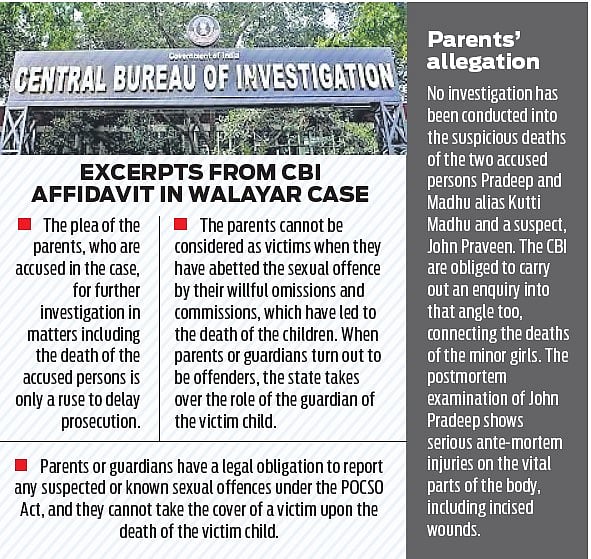 Government of India
CENTRAL BUREAU OF INVESTIGATION

EXCERPTS FROM CBI AFFIDAVIT IN WALAYAR CASE

The plea of the parents, who are accused in the case, for further investigation in matters including the death of the accused persons is only a ruse to delay prosecution.

The parents cannot be considered as victims when they have abetted the sexual offence by their willful omissions and commissions, which have led to the death of the children. When parents or guardians turn out to be offenders, the state takes over the role of the guardian of the victim child.

Parents or guardians have a legal obligation to report any suspected or known sexual offences under the POCSO Act, and they cannot take the cover of a victim upon the death of the victim child.

Parents' allegation

No investigation has been conducted into the suspicious deaths of the two accused persons Pradeep and Madhu alias Kutti Madhu and a suspect, John Praveen. The CBI are obliged to carry out an enquiry into that angle too, connecting the deaths of the minor girls. The postmortem examination of John Pradeep shows serious ante-mortem injuries on the vital parts of the body, including incised wounds.